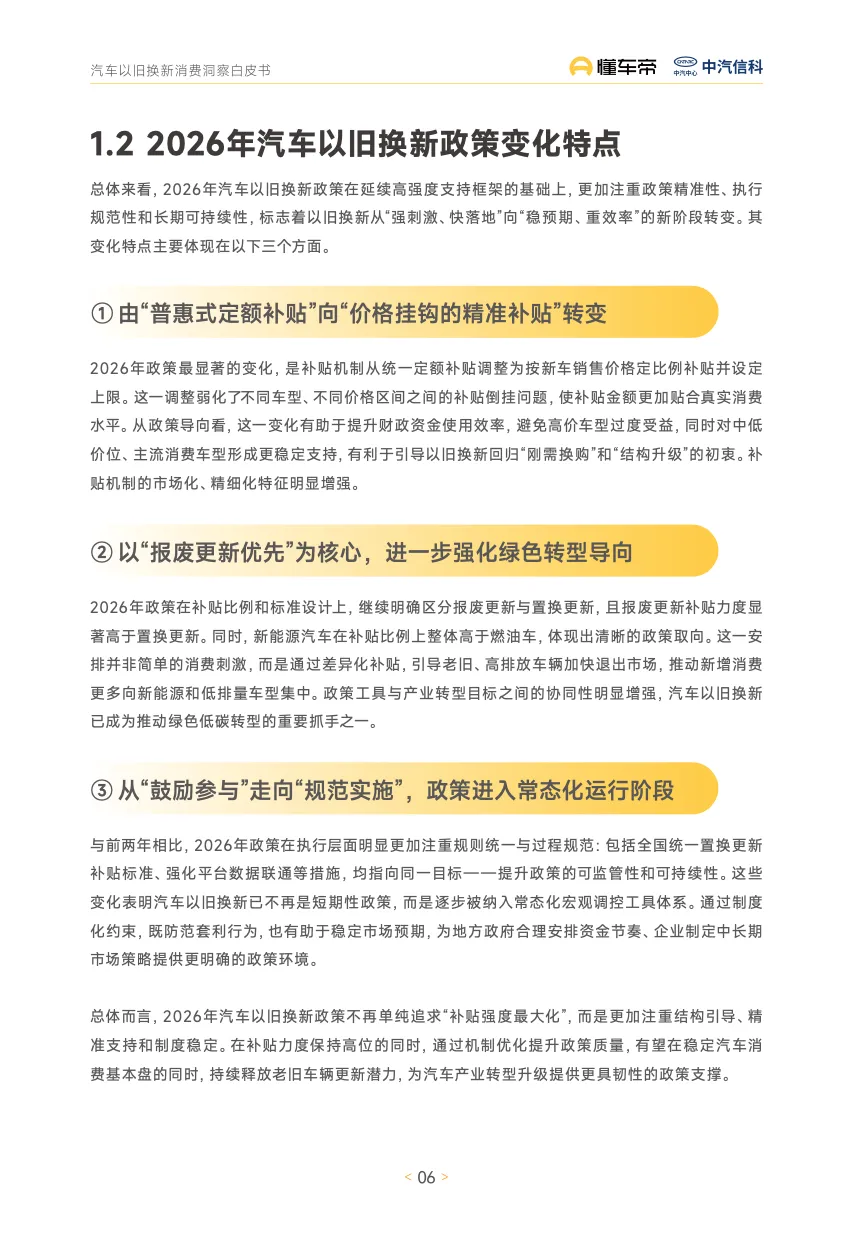 汽车以旧换新消费洞察白皮书

懂车帝 中汽中心 中汽信科

1.2 2026年汽车以旧换新政策变化特点

总体来看，2026年汽车以旧换新政策在延续高强度支持框架的基础上，更加注重政策精准性、执行规范性和长期可持续性，标志着以旧换新从“强刺激、快落地”向“稳预期、重效率”的新阶段转变。其变化特点主要体现在以下三个方面。

① 由“普惠式定额补贴”向“价格挂钩的精准补贴”转变

2026年政策最显著的变化，是补贴机制从统一定额补贴调整为按新车销售价格定比例补贴并设定上限。这一调整弱化了不同车型、不同价格区间之间的补贴倒挂问题，使补贴金额更加贴合真实消费水平。从政策导向看，这一变化有助于提升财政资金使用效率，避免高价车型过度受益，同时对中低价位、主流消费车型形成更稳定支持，有利于引导以旧换新回归“刚需换购”和“结构升级”的初衷。补贴机制的市场化、精细化特征明显增强。

② 以“报废更新优先”为核心，进一步强化绿色转型导向

2026年政策在补贴比例和标准设计上，继续明确区分报废更新与置换更新，且报废更新补贴力度显著高于置换更新。同时，新能源汽车在补贴比例上整体高于燃油车，体现出清晰的政策取向。这一安排并非简单的消费刺激，而是通过差异化补贴，引导老旧、高排放车辆加快退出市场，推动新增消费更多向新能源和低排量车型集中。政策工具与产业转型目标之间的协同性明显增强，汽车以旧换新已成为推动绿色低碳转型的重要抓手之一。

③ 从“鼓励参与”走向“规范实施”，政策进入常态化运行阶段

与前两年相比，2026年政策在执行层面明显更加注重规则统一与过程规范：包括全国统一置换更新补贴标准、强化平台数据联通等措施，均指向同一目标——提升政策的可监管性和可持续性。这些变化表明汽车以旧换新已不再是短期性政策，而是逐步被纳入常态化宏观调控工具体系。通过制度化约束，既防范套利行为，也有助于稳定市场预期，为地方政府合理安排资金节奏、企业制定中长期市场策略提供更明确的政策环境。

总体而言，2026年汽车以旧换新政策不再单纯追求“补贴强度最大化”，而是更加注重结构引导、精准支持和制度稳定。在补贴力度保持高位的同时，通过机制优化提升政策质量，有望在稳定汽车消费基本盘的同时，持续释放老旧车辆更新潜力，为汽车产业转型升级提供更具韧性的政策支撑。

< 06 >